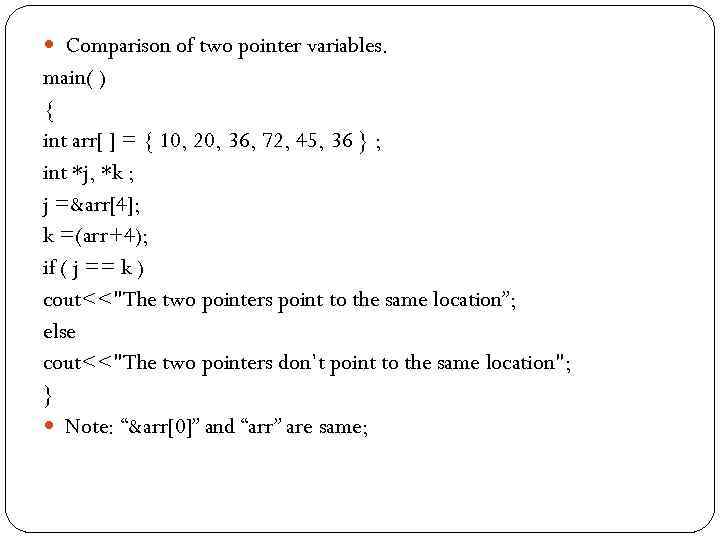 • Comparison of two pointer variables.
main( )
{
int arr[ ] = { 10, 20, 36, 72, 45, 36 } ;
int *j, *k ;
j =&arr[4];
k =(arr+4);
if ( j == k )
cout<<"The two pointers point to the same location”;
else
cout<<"The two pointers don't point to the same location";
}
• Note: “&arr[0]” and “arr” are same;